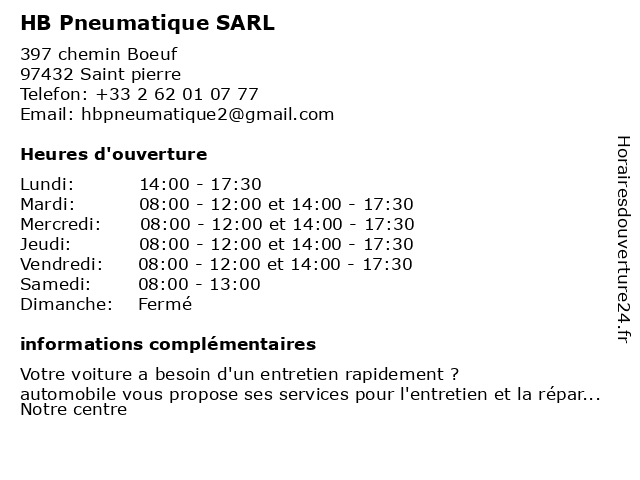 HB Pneumatique SARL

397 chemin Boeuf
97432 Saint pierre
Telefon: +33 2 62 01 07 77
Email: hbpneumatique2@gmail.com

Heures d'ouverture

| | |
|---|---|
| Lundi: | 14:00 - 17:30 |
| Mardi: | 08:00 - 12:00 et 14:00 - 17:30 |
| Mercredi: | 08:00 - 12:00 et 14:00 - 17:30 |
| Jeudi: | 08:00 - 12:00 et 14:00 - 17:30 |
| Vendredi: | 08:00 - 12:00 et 14:00 - 17:30 |
| Samedi: | 08:00 - 13:00 |
| Dimanche: | Fermé |

informations complémentaires

Votre voiture a besoin d'un entretien rapidement ?
automobile vous propose ses services pour l'entretien et la répar...
Notre centre

Horairesdouverture24.fr